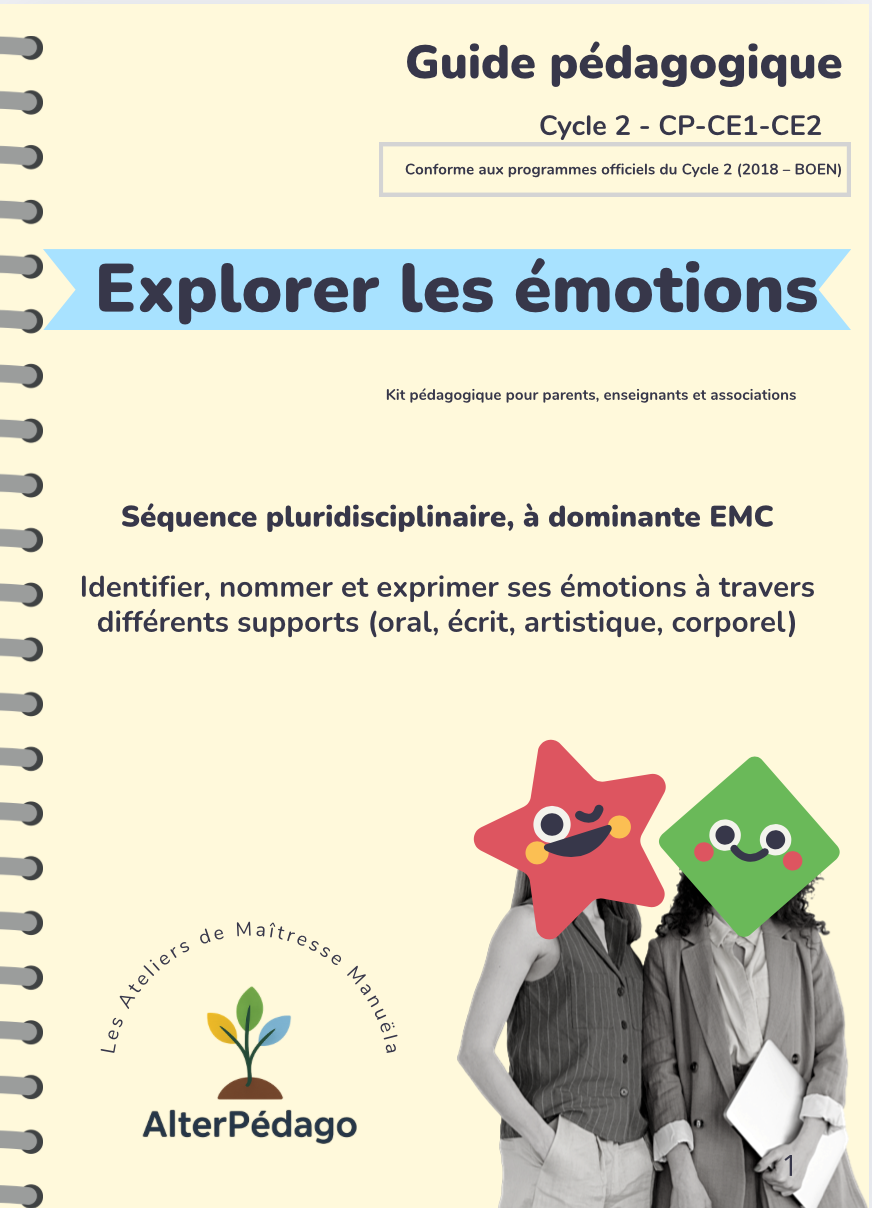 Guide pédagogique

Cycle 2 - CP-CE1-CE2

Conforme aux programmes officiels du Cycle 2 (2018 – BOEN)

Explorer les émotions

Kit pédagogique pour parents, enseignants et associations

Séquence pluridisciplinaire, à dominante EMC

Identifier, nommer et exprimer ses émotions à travers différents supports (oral, écrit, artistique, corporel)

Les Ateliers de Maîtresse Manuëla

AlterPédago

1